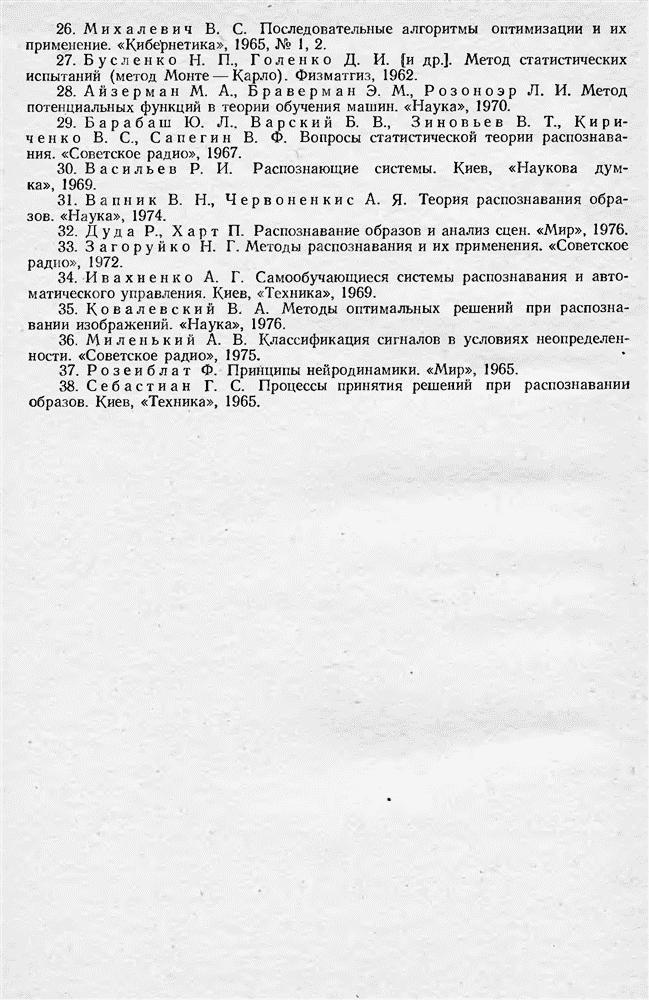 26. Михалевич В. С. Последовательные алгоритмы оптимизации и их применение. «Кибернетика», 1965, № 1, 2.

27. Бусленко Н. П., Голенко Д. И. [и др.]. Метод статистических испытаний (метод Монте — Карло). Физматгиз, 1962.

28. Айзерман М. А., Браверман Э. М., Розоноэр Л. И. Метод потенциальных функций в теории обучения машин. «Наука», 1970.

29. Барабаш Ю. Л., Варский Б. В., Зиновьев В. Т., Кириченко В. С., Сапегин В. Ф. Вопросы статистической теории распознавания. «Советское радио», 1967.

30. Васильев Р. И. Распознающие системы. Киев, «Наукова думка», 1969.

31. Вапник В. Н., Червоненкис А. Я. Теория распознавания образов. «Наука», 1974.

32. Дуда Р., Харт П. Распознавание образов и анализ сцен. «Мир», 1976.

33. Загоруйко Н. Г. Методы распознавания и их применения. «Советское радио», 1972.

34. Ивахненко А. Г. Самообучающиеся системы распознавания и автоматического управления. Киев, «Техника», 1969.

35. Ковалевский В. А. Методы оптимальных решений при распознавании изображений. «Наука», 1976.

36. Миленький А. В. Классификация сигналов в условиях неопределенности. «Советское радио», 1975.

37. Розенблат Ф. Принципы нейродинамики. «Мир», 1965.

38. Себастиан Г. С. Процессы принятия решений при распознавании образов. Киев, «Техника», 1965.